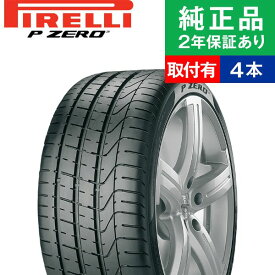 PIRELLI
P ZERO

純正品
2年保証あり

取付有
4本

P ZERO